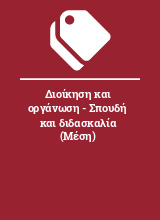 Διοίκηση και οργάνωση - Σπουδή και διδασκαλία (Μέση)